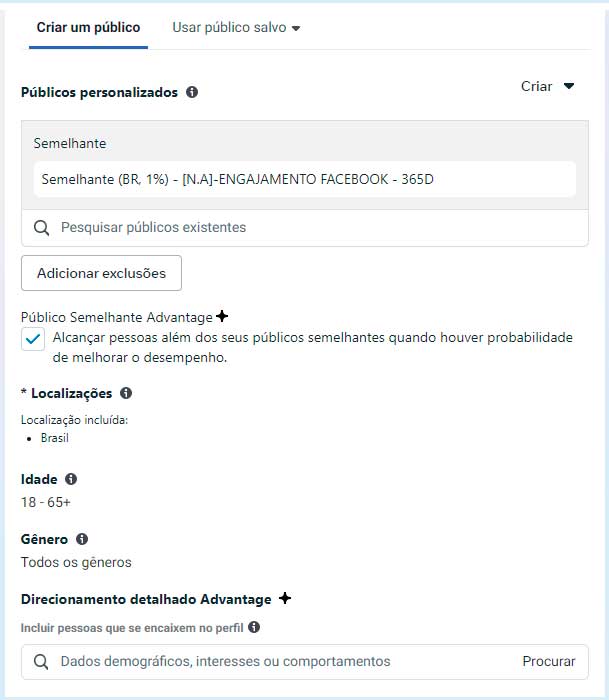 Criar um público Usar público salvo

Públicos personalizados

Criar

Semelhante

Semelhante (BR, 1%) - [N.A]-ENGAJAMENTO FACEBOOK - 365D

Pesquisar públicos existentes

Adicionar exclusões

Público Semelhante Advantage

Alcançar pessoas além dos seus públicos semelhantes quando houver probabilidade de melhorar o desempenho.

* Localizações

Localização incluída:
• Brasil

Idade

18 - 65+

Gênero

Todos os gêneros

Direcionamento detalhado Advantage

Incluir pessoas que se encaixem no perfil

Dados demográficos, interesses ou comportamentos

Procurar